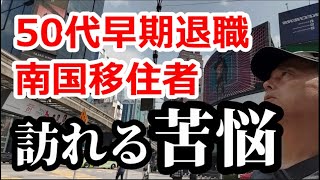 50代早期退職
南国移住者
訪れる苦悩